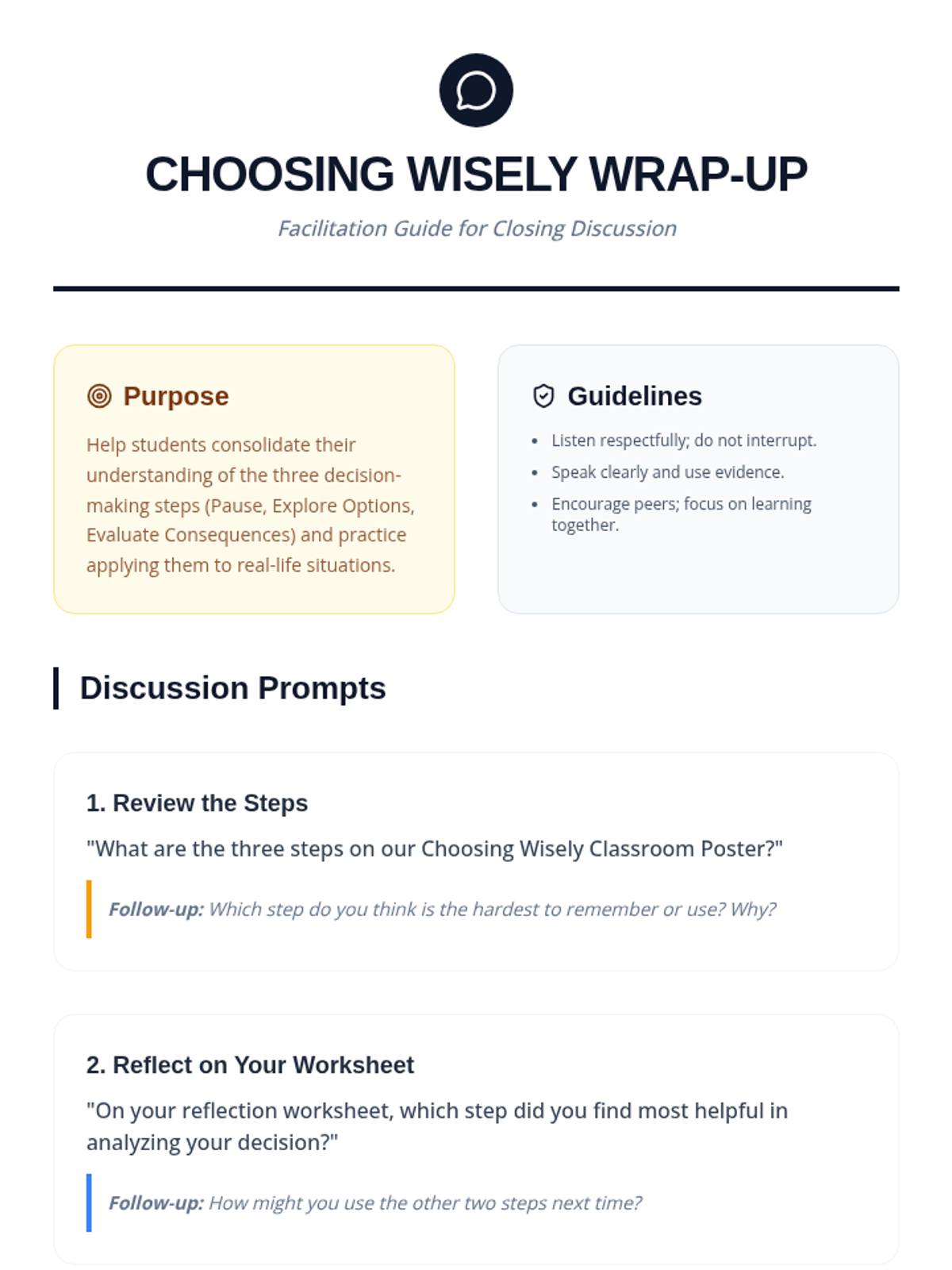 CHOOSING WISELY WRAP-UP

Facilitation Guide for Closing Discussion

Purpose

Help students consolidate their understanding of the three decision-making steps (Pause, Explore Options, Evaluate Consequences) and practice applying them to real-life situations.

Guidelines

• Listen respectfully; do not interrupt.
• Speak clearly and use evidence.
• Encourage peers; focus on learning together.

Discussion Prompts

1. Review the Steps

"What are the three steps on our Choosing Wisely Classroom Poster?"

Follow-up: Which step do you think is the hardest to remember or use? Why?

2. Reflect on Your Worksheet

"On your reflection worksheet, which step did you find most helpful in analyzing your decision?"

Follow-up: How might you use the other two steps next time?